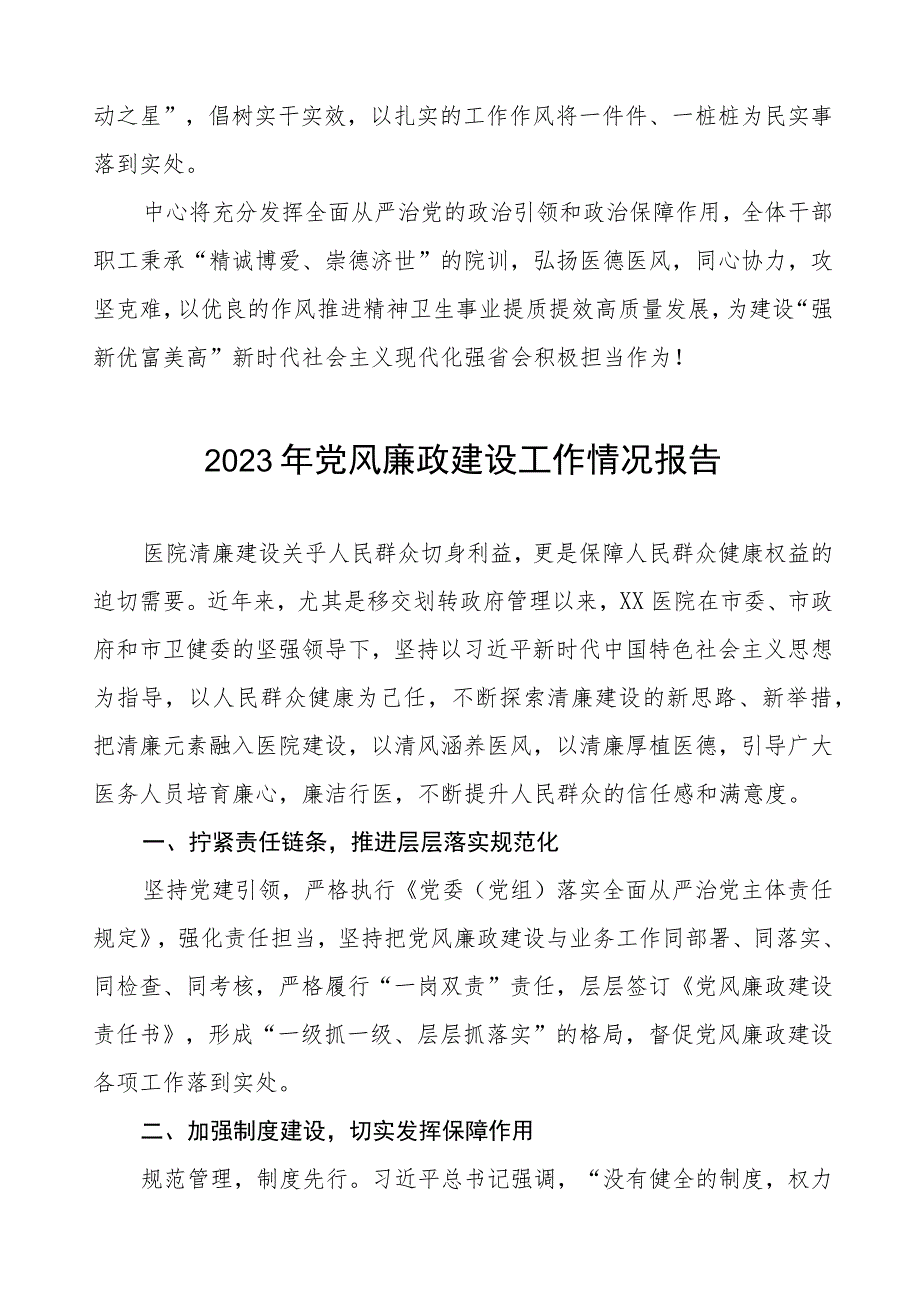 动之星”，倡树实干实效，以扎实的工作作风将一件件、一桩桩为民实事落到实处。

中心将充分发挥全面从严治党的政治引领和政治保障作用，全体干部职工秉承“精诚博爱、崇德济世”的院训，弘扬医德医风，同心协力，攻坚克难，以优良的作风推进精神卫生事业提质提效高质量发展，为建设“强新优富美高”新时代社会主义现代化强省会积极担当作为！

2023年党风廉政建设工作情况报告

医院清廉建设关乎人民群众切身利益，更是保障人民群众健康权益的迫切需要。近年来，尤其是移交划转政府管理以来，XX医院在市委、市政府和市卫健委的坚强领导下，坚持以习近平新时代中国特色社会主义思想为指导，以人民群众健康为己任，不断探索清廉建设的新思路、新举措，把清廉元素融入医院建设，以清风涵养医风，以清廉厚植医德，引导广大医务人员培育廉心，廉洁行医，不断提升人民群众的信任感和满意度。

一、拧紧责任链条，推进层层落实规范化

坚持党建引领，严格执行《党委（党组）落实全面从严治党主体责任规定》，强化责任担当，坚持把党风廉政建设与业务工作同部署、同落实、同检查、同考核，严格履行“一岗双责”责任，层层签订《党风廉政建设责任书》，形成“一级抓一级、层层抓落实”的格局，督促党风廉政建设各项工作落到实处。

二、加强制度建设，切实发挥保障作用

规范管理，制度先行。习近平总书记强调，“没有健全的制度，权力